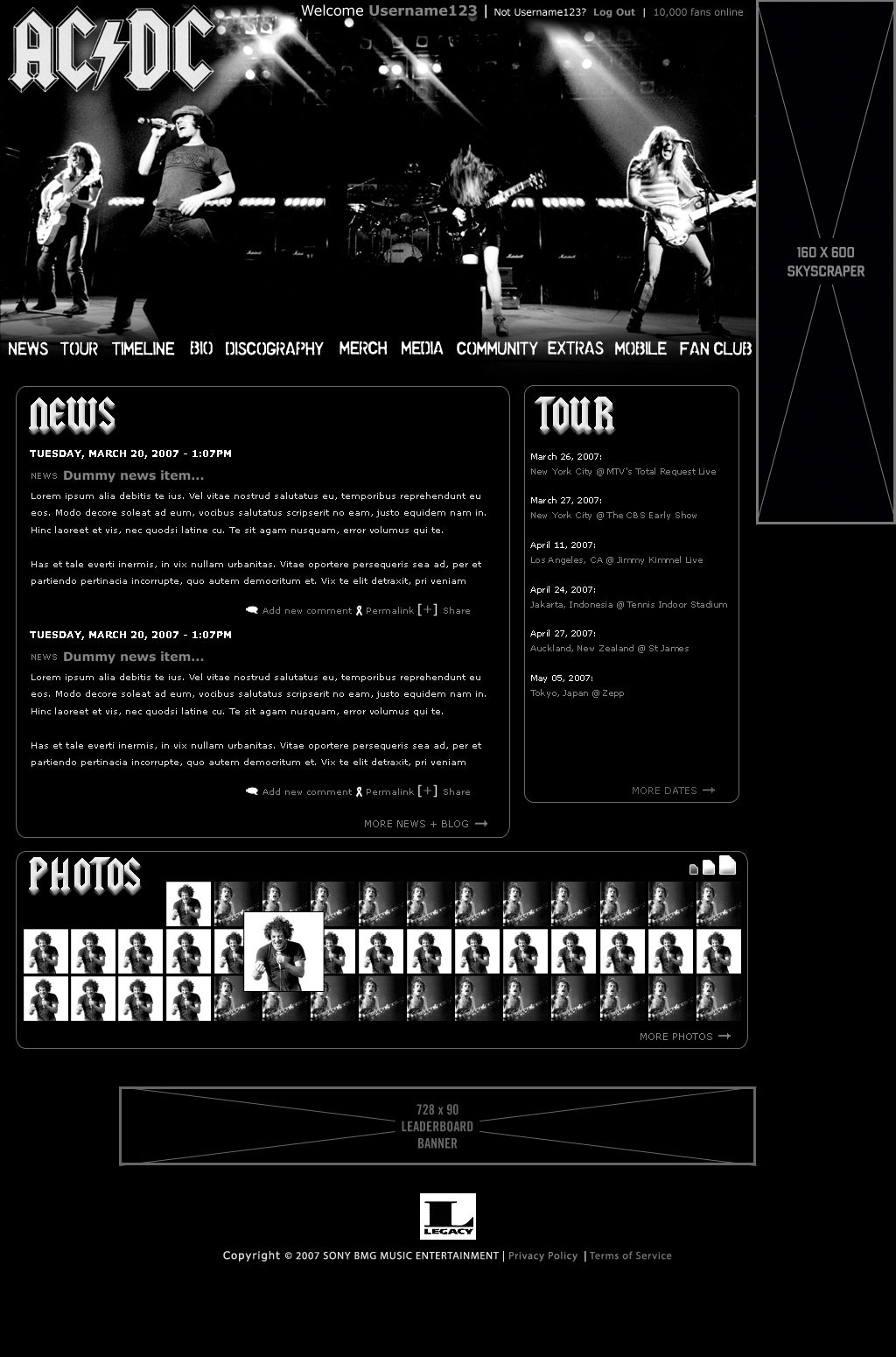 AC/DC

Welcome Username123 | Not Username123? Log Out | 10,000 fans online

160 X 600
SKYSCRAPER

NEWS TOUR TIMELINE BIO DISCOGRAPHY MERCH MEDIA COMMUNITY EXTRAS MOBILE FAN CLUB

NEWS

TUESDAY, MARCH 20, 2007 - 1:07PM

NEWS Dummy news item...

Lorem ipsum alia debitis te ius. Vel vitae nostrud salutatus eu, temporibus reprehendunt eu eos. Modo decore soleat ad eum, vocibus salutatus scripserit no eam, justo equidem nam in. Hinc laoreet et vis, nec quodsi latine cu. Te sit agam nusquam, error volumus qui te.

Has et tale everti inermis, in vix nullam urbanitas. Vitae oportere persequeris sea ad, per et partiendo pertinacia incorrupte, quo autem democritum et. Vix te elit detraxit, pri veniam

Add new comment Permalink [+] Share

TUESDAY, MARCH 20, 2007 - 1:07PM

NEWS Dummy news item...

Lorem ipsum alia debitis te ius. Vel vitae nostrud salutatus eu, temporibus reprehendunt eu eos. Modo decore soleat ad eum, vocibus salutatus scripserit no eam, justo equidem nam in. Hinc laoreet et vis, nec quodsi latine cu. Te sit agam nusquam, error volumus qui te.

Has et tale everti inermis, in vix nullam urbanitas. Vitae oportere persequeris sea ad, per et partiendo pertinacia incorrupte, quo autem democritum et. Vix te elit detraxit, pri veniam

Add new comment Permalink [+] Share

MORE NEWS + BLOG

TOUR

March 26, 2007:
New York City @ MTV's Total Request Live

March 27, 2007:
New York City @ The CBS Early Show

April 11, 2007:
Los Angeles, CA @ Jimmy Kimmel Live

April 24, 2007:
Jakarta, Indonesia @ Tennis Indoor Stadium

April 27, 2007:
Auckland, New Zealand @ St James

May 05, 2007:
Tokyo, Japan @ Zepp

MORE DATES

PHOTOS

MORE PHOTOS

728 x 90
LEADERBOARD
BANNER

LEGACY

Copyright © 2007 SONY BMG MUSIC ENTERTAINMENT | Privacy Policy | Terms of Service